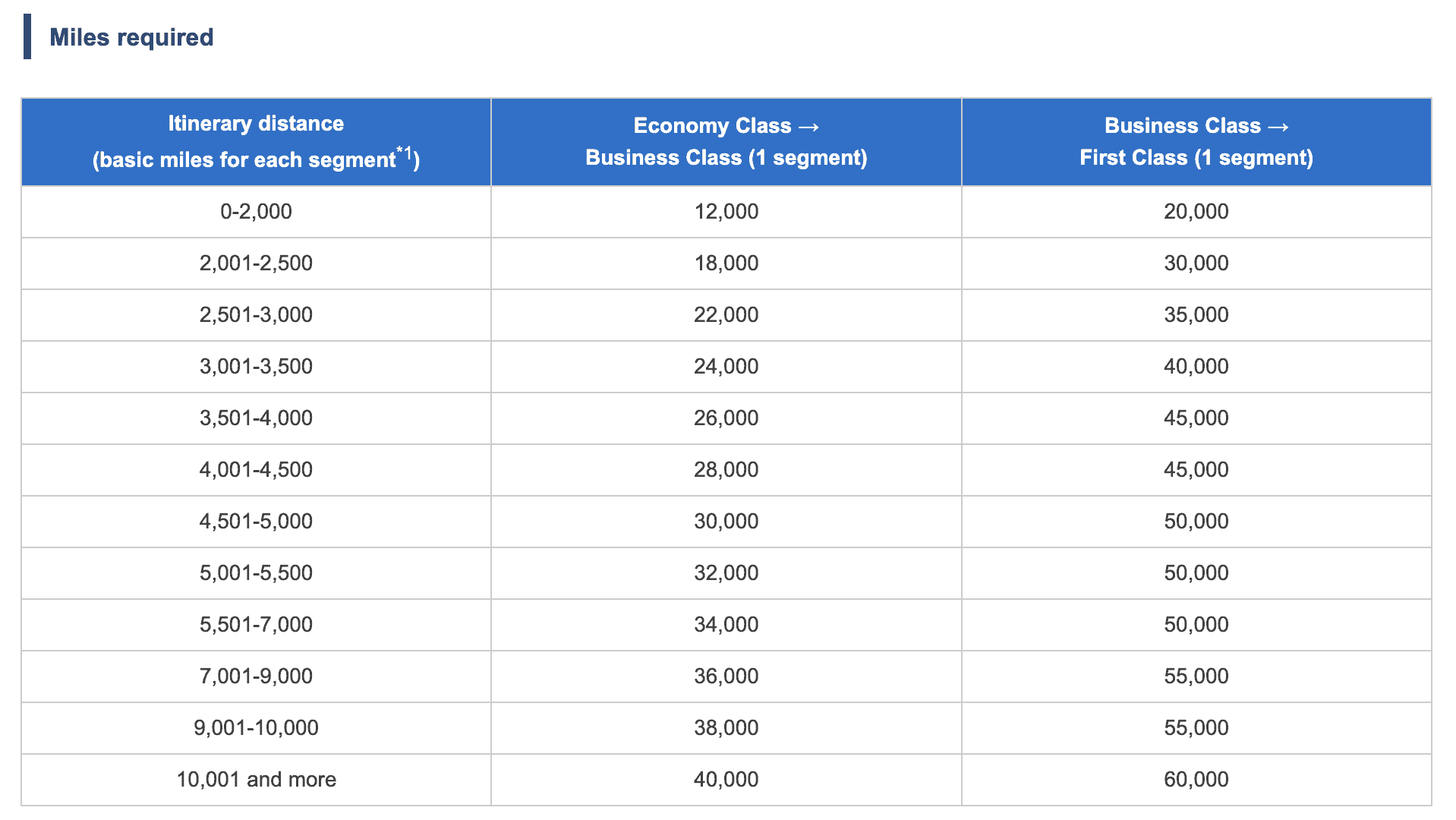 Miles required

| Itinerary distance (basic miles for each segment$^{*1}$) | Economy Class → Business Class (1 segment) | Business Class → First Class (1 segment) |
|---|---|---|
| 0-2,000 | 12,000 | 20,000 |
| 2,001-2,500 | 18,000 | 30,000 |
| 2,501-3,000 | 22,000 | 35,000 |
| 3,001-3,500 | 24,000 | 40,000 |
| 3,501-4,000 | 26,000 | 45,000 |
| 4,001-4,500 | 28,000 | 45,000 |
| 4,501-5,000 | 30,000 | 50,000 |
| 5,001-5,500 | 32,000 | 50,000 |
| 5,501-7,000 | 34,000 | 50,000 |
| 7,001-9,000 | 36,000 | 55,000 |
| 9,001-10,000 | 38,000 | 55,000 |
| 10,001 and more | 40,000 | 60,000 |